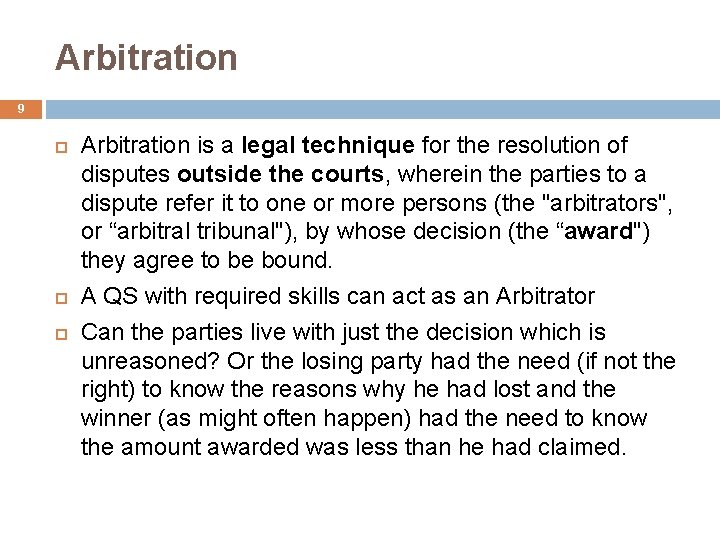 Arbitration

9

Arbitration is a legal technique for the resolution of disputes outside the courts, wherein the parties to a dispute refer it to one or more persons (the "arbitrators", or “arbitral tribunal"), by whose decision (the “award") they agree to be bound.

A QS with required skills can act as an Arbitrator

Can the parties live with just the decision which is unreasoned? Or the losing party had the need (if not the right) to know the reasons why he had lost and the winner (as might often happen) had the need to know the amount awarded was less than he had claimed.